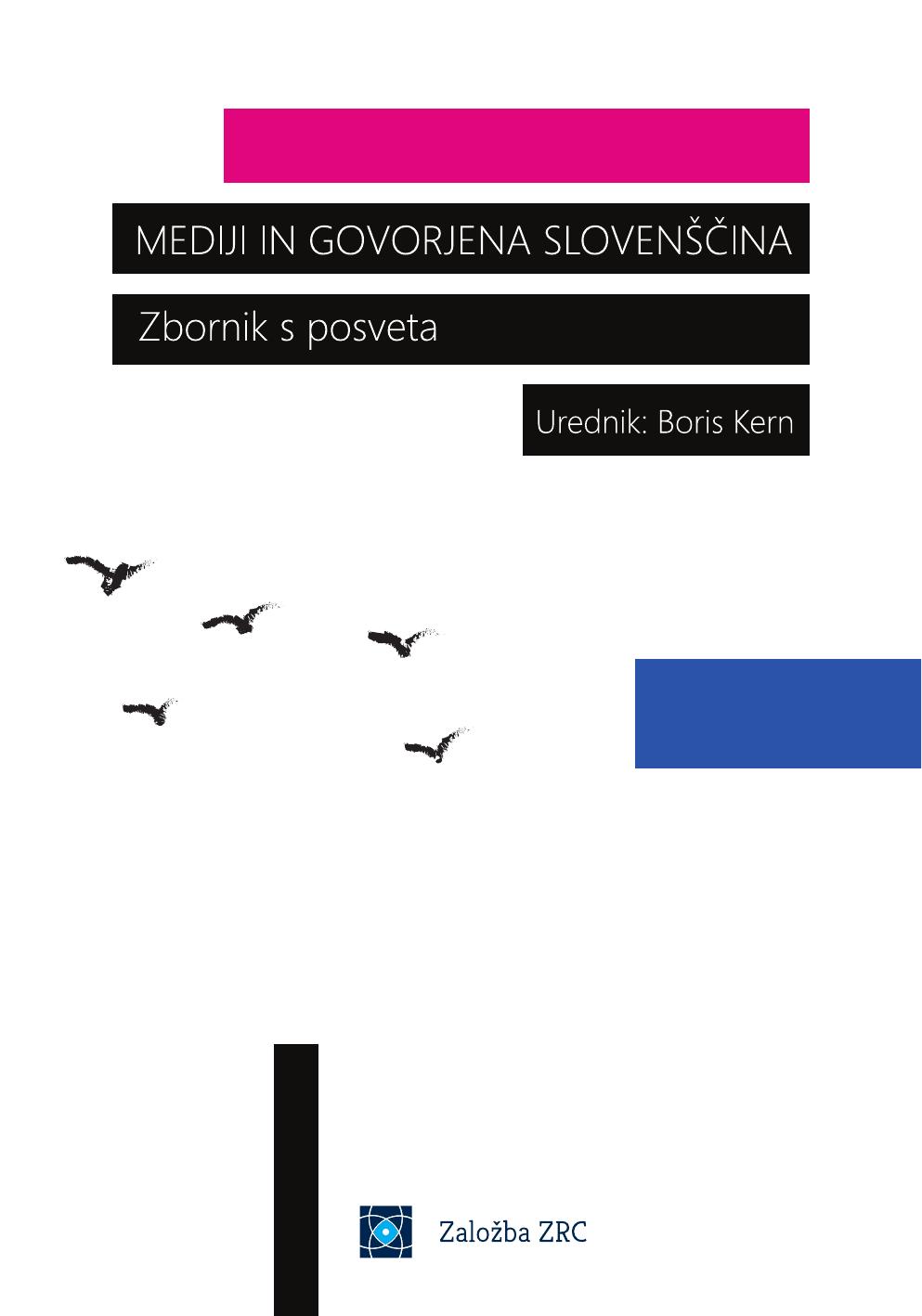 MEDIJI IN GOVORJENA SLOVENŠČINA

Zbornik s posveta

Urednik: Boris Kern

Založba ZRC